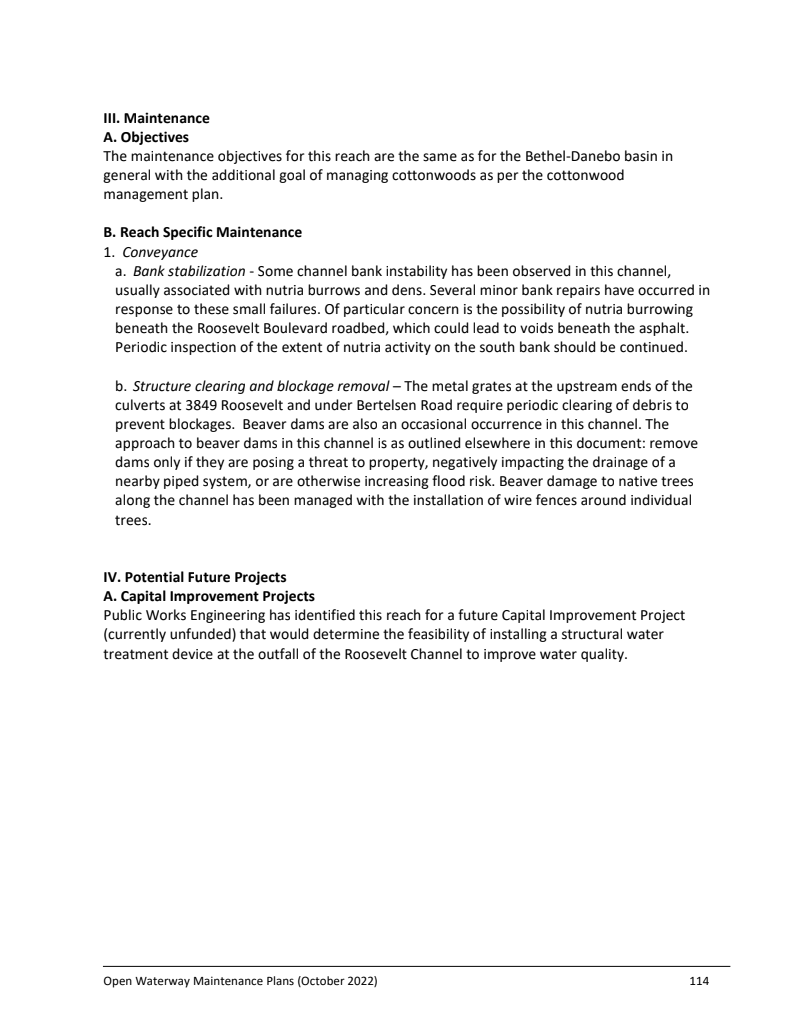 III. Maintenance
A. Objectives
The maintenance objectives for this reach are the same as for the Bethel-Danebo basin in general with the additional goal of managing cottonwoods as per the cottonwood management plan.

B. Reach Specific Maintenance
1. Conveyance
a. Bank stabilization - Some channel bank instability has been observed in this channel, usually associated with nutria burrows and dens. Several minor bank repairs have occurred in response to these small failures. Of particular concern is the possibility of nutria burrowing beneath the Roosevelt Boulevard roadbed, which could lead to voids beneath the asphalt. Periodic inspection of the extent of nutria activity on the south bank should be continued.

b. Structure clearing and blockage removal – The metal grates at the upstream ends of the culverts at 3849 Roosevelt and under Bertelsen Road require periodic clearing of debris to prevent blockages. Beaver dams are also an occasional occurrence in this channel. The approach to beaver dams in this channel is as outlined elsewhere in this document: remove dams only if they are posing a threat to property, negatively impacting the drainage of a nearby piped system, or are otherwise increasing flood risk. Beaver damage to native trees along the channel has been managed with the installation of wire fences around individual trees.

IV. Potential Future Projects
A. Capital Improvement Projects
Public Works Engineering has identified this reach for a future Capital Improvement Project (currently unfunded) that would determine the feasibility of installing a structural water treatment device at the outfall of the Roosevelt Channel to improve water quality.

Open Waterway Maintenance Plans (October 2022) 114